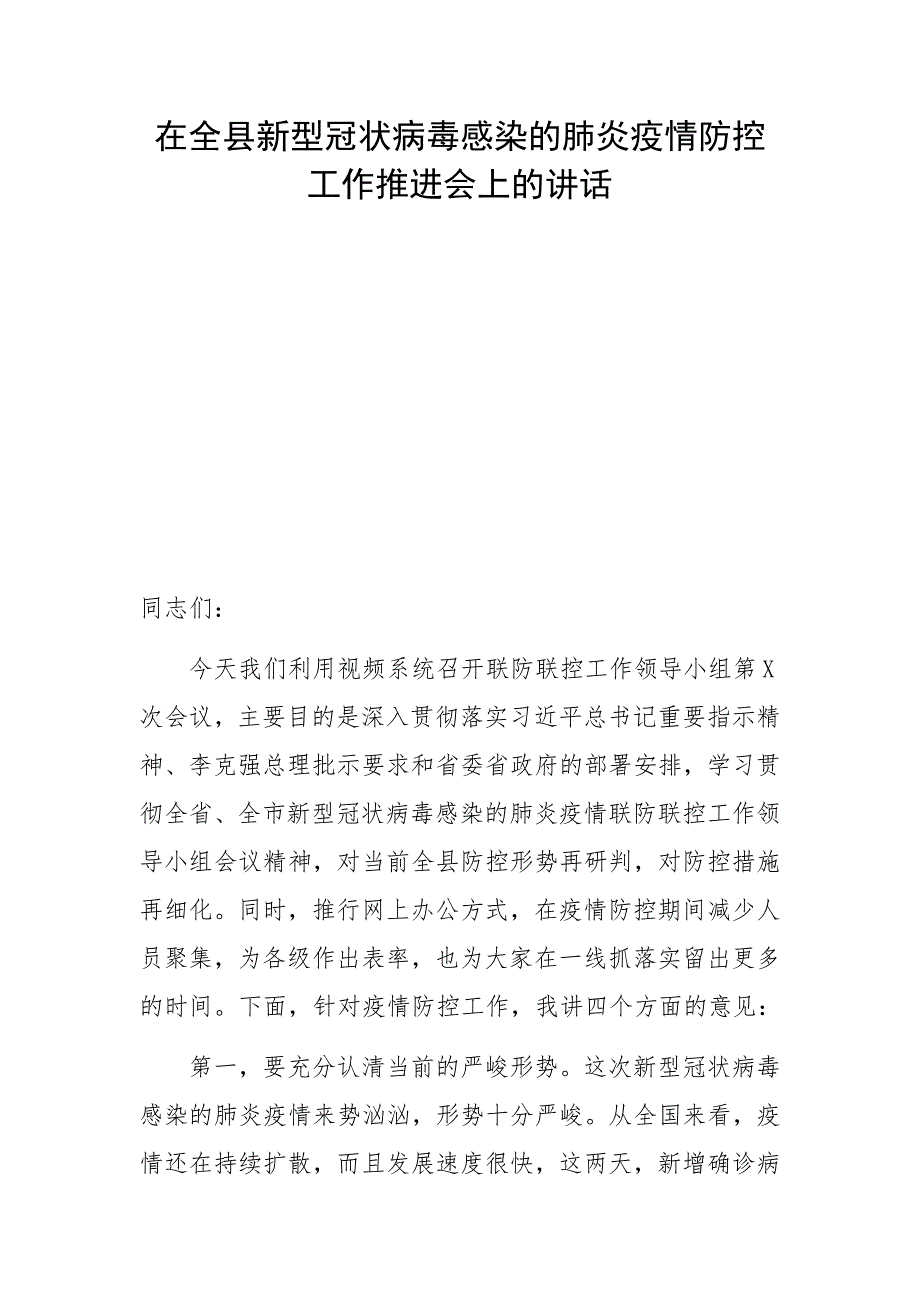 在全县新型冠状病毒感染的肺炎疫情防控工作推进会上的讲话

同志们：

今天我们利用视频系统召开联防联控工作领导小组第X次会议，主要目的是深入贯彻落实习近平总书记重要指示精神、李克强总理批示要求和省委省政府的部署安排，学习贯彻全省、全市新型冠状病毒感染的肺炎疫情联防联控工作领导小组会议精神，对当前全县防控形势再研判，对防控措施再细化。同时，推行网上办公方式，在疫情防控期间减少人员聚集，为各级作出表率，也为大家在一线抓落实留出更多的时间。下面，针对疫情防控工作，我讲四个方面的意见：

第一，要充分认清当前的严峻形势。这次新型冠状病毒感染的肺炎疫情来势汹汹，形势十分严峻。从全国来看，疫情还在持续扩散，而且发展速度很快，这两天，新增确诊病